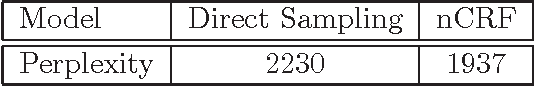 | Model | Direct Sampling | nCRF |
|---|---|---|
| Perplexity | 2230 | 1937 |